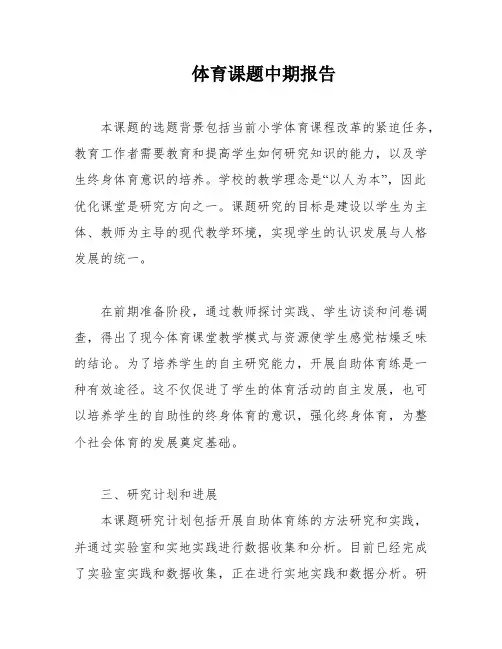 体育课题中期报告

本课题的选题背景包括当前小学体育课程改革的紧迫任务，教育工作者需要教育和提高学生如何研究知识的能力，以及学生终身体育意识的培养。学校的教学理念是“以人为本”，因此优化课堂是研究方向之一。课题研究的目标是建设以学生为主体、教师为主导的现代教学环境，实现学生的认识发展与人格发展的统一。

在前期准备阶段，通过教师探讨实践、学生访谈和问卷调查，得出了现今体育课堂教学模式与资源使学生感觉枯燥乏味的结论。为了培养学生的自主研究能力，开展自助体育练是一种有效途径。这不仅促进了学生的体育活动的自主发展，也可以培养学生的自助性的终身体育的意识，强化终身体育，为整个社会体育的发展奠定基础。

三、研究计划和进展

本课题研究计划包括开展自助体育练的方法研究和实践，并通过实验室和实地实践进行数据收集和分析。目前已经完成了实验室实践和数据收集，正在进行实地实践和数据分析。研